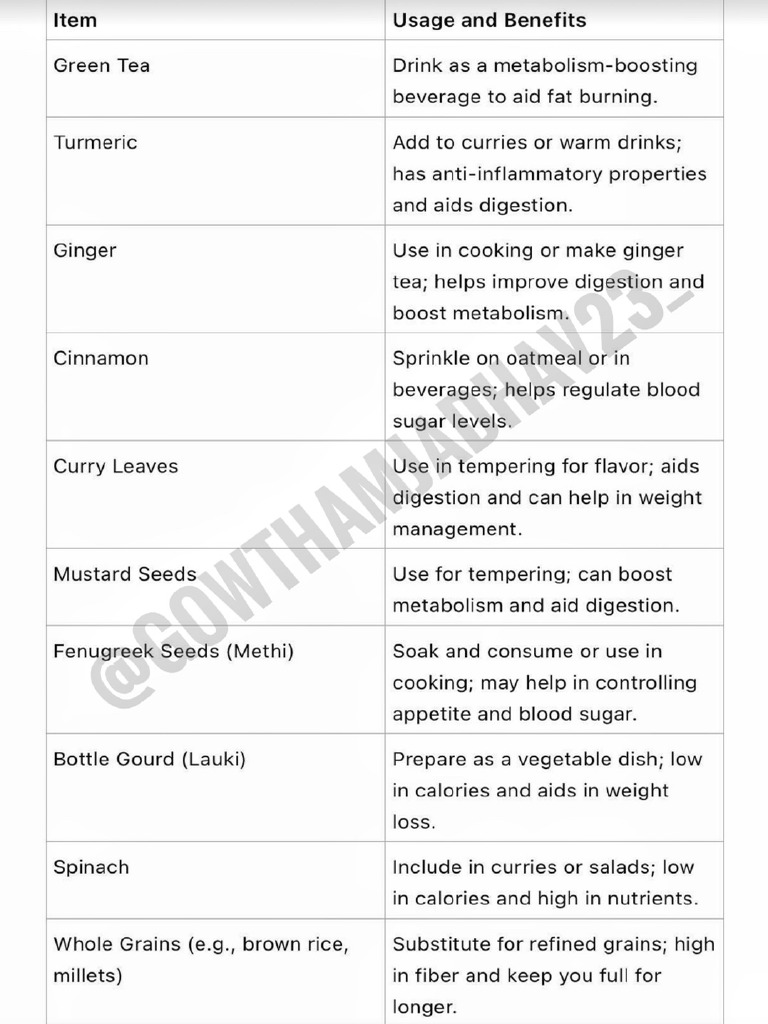 | Item | Usage and Benefits |
|---|---|
| Green Tea | Drink as a metabolism-boosting beverage to aid fat burning. |
| Turmeric | Add to curries or warm drinks; has anti-inflammatory properties and aids digestion. |
| Ginger | Use in cooking or make ginger tea; helps improve digestion and boost metabolism. |
| Cinnamon | Sprinkle on oatmeal or in beverages; helps regulate blood sugar levels. |
| Curry Leaves | Use in tempering for flavor; aids digestion and can help in weight management. |
| Mustard Seeds | Use for tempering; can boost metabolism and aid digestion. |
| Fenugreek Seeds (Methi) | Soak and consume or use in cooking; may help in controlling appetite and blood sugar. |
| Bottle Gourd (Lauki) | Prepare as a vegetable dish; low in calories and aids in weight loss. |
| Spinach | Include in curries or salads; low in calories and high in nutrients. |
| Whole Grains (e.g., brown rice, millets) | Substitute for refined grains; high in fiber and keep you full for longer. |

@GOWTHAMJADHAV23_